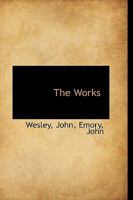 The Works

Wesley, John, Emory, John